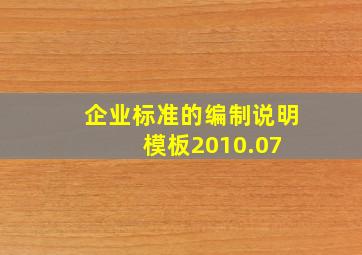 企业标准的编制说明模板2010.07